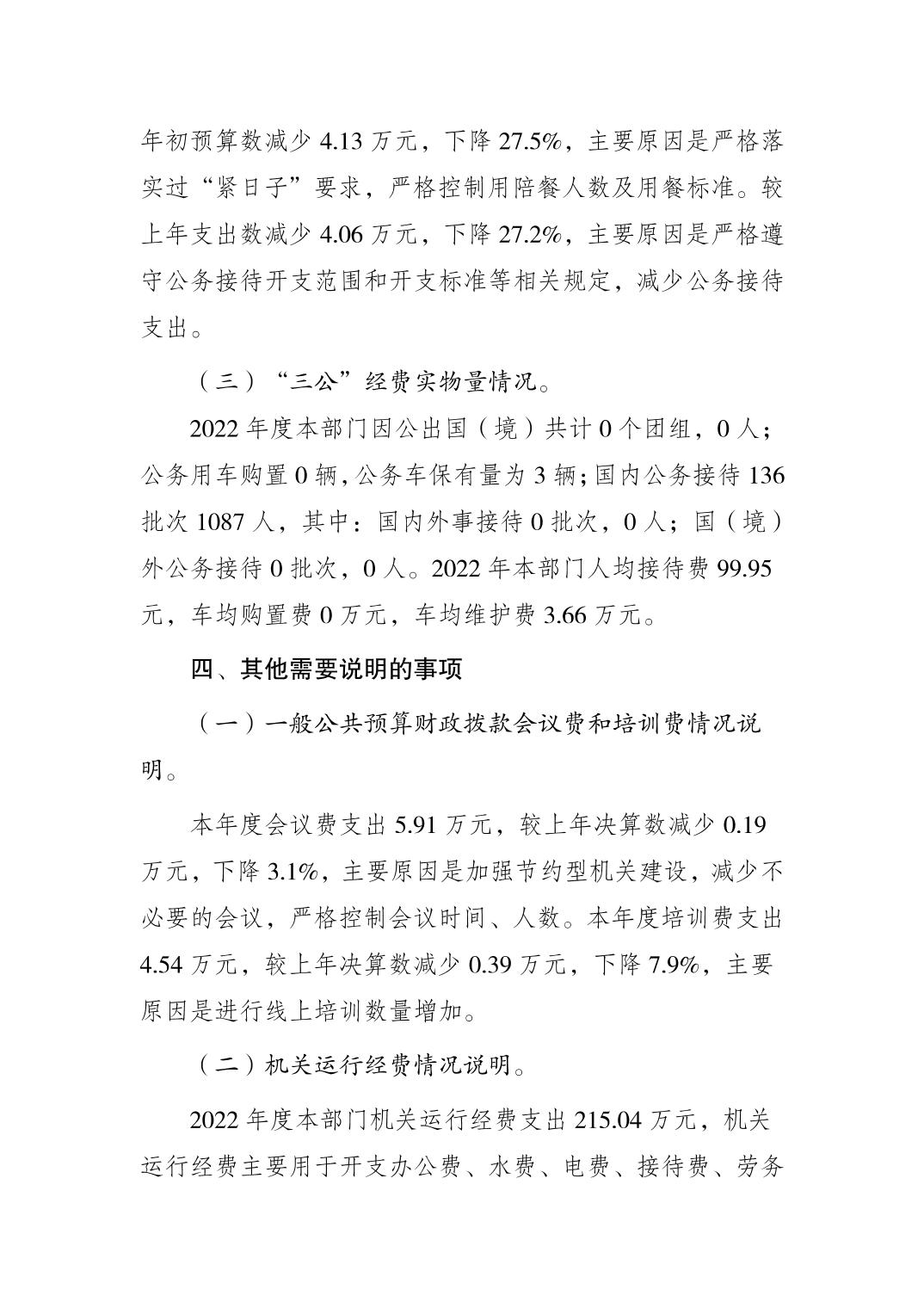 年初预算数减少 4.13 万元，下降 27.5%，主要原因是严格落实过“紧日子”要求，严格控制用陪餐人数及用餐标准。较上年支出数减少 4.06 万元，下降 27.2%，主要原因是严格遵守公务接待开支范围和开支标准等相关规定，减少公务接待支出。

（三）“三公”经费实物量情况。

2022 年度本部门因公出国（境）共计 0 个团组，0 人；公务用车购置 0 辆，公务车保有量为 3 辆；国内公务接待 136 批次 1087 人，其中：国内外事接待 0 批次，0 人；国（境）外公务接待 0 批次，0 人。2022 年本部门人均接待费 99.95 元，车均购置费 0 万元，车均维护费 3.66 万元。

四、其他需要说明的事项

（一）一般公共预算财政拨款会议费和培训费情况说明。

本年度会议费支出 5.91 万元，较上年决算数减少 0.19 万元，下降 3.1%，主要原因是加强节约型机关建设，减少不必要的会议，严格控制会议时间、人数。本年度培训费支出 4.54 万元，较上年决算数减少 0.39 万元，下降 7.9%，主要原因是进行线上培训数量增加。

（二）机关运行经费情况说明。

2022 年度本部门机关运行经费支出 215.04 万元，机关运行经费主要用于开支办公费、水费、电费、接待费、劳务